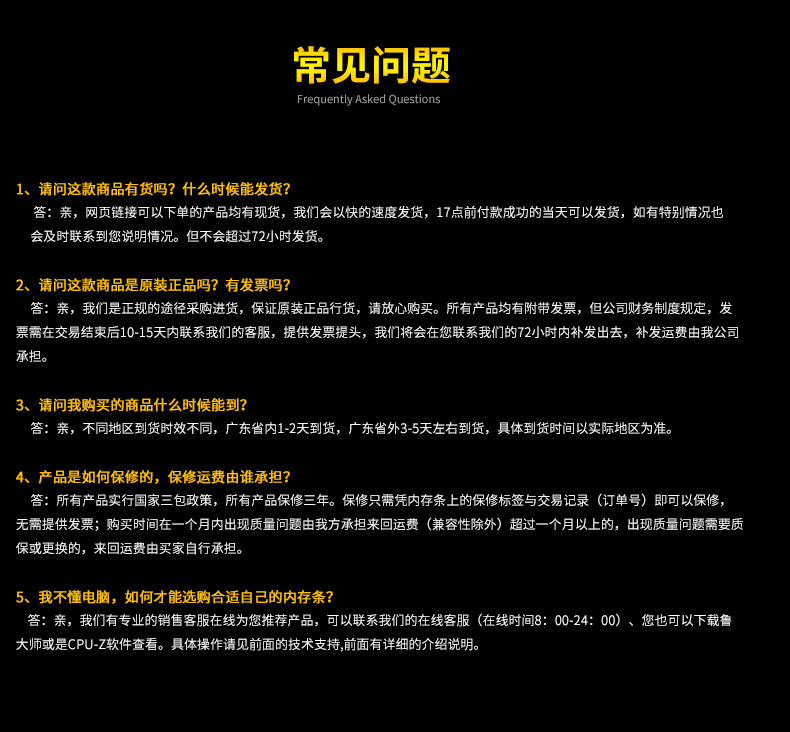 常见问题
Frequently Asked Questions

1、请问这款商品有货吗？什么时候能发货？

答：亲，网页链接可以下单的产品均有现货，我们会以快的速度发货，17点前付款成功的当天可以发货，如有特别情况也会及时联系到您说明情况。但不会超过72小时发货。

2、请问这款商品是原装正品吗？有发票吗？

答：亲，我们是正规的途径采购进货，保证原装正品行货，请放心购买。所有产品均有附带发票，但公司财务制度规定，发票需在交易结束后10-15天内联系我们的客服，提供发票提头，我们将会在您联系我们的72小时内补发出去，补发运费由我公司承担。

3、请问我购买的商品什么时候能到？

答：亲，不同地区到货时效不同，广东省内1-2天到货，广东省外3-5天左右到货，具体到货时间以实际地区为准。

4、产品是如何保修的，保修运费由谁承担？

答：所有产品实行国家三包政策，所有产品保修三年。保修只需凭内存条上的保修标签与交易记录（订单号）即可以保修，无需提供发票；购买时间在一个月内出现质量问题由我方承担来回运费（兼容性除外）超过一个月以上的，出现质量问题需要质保或更换的，来回运费由买家自行承担。

5、我不懂电脑，如何才能选购合适自己的内存条？

答：亲，我们有专业的销售客服在线为您推荐产品，可以联系我们的在线客服（在线时间8：00-24：00）、您也可以下载鲁大师或是CPU-Z软件查看。具体操作请见前面的技术支持,前面有详细的介绍说明。